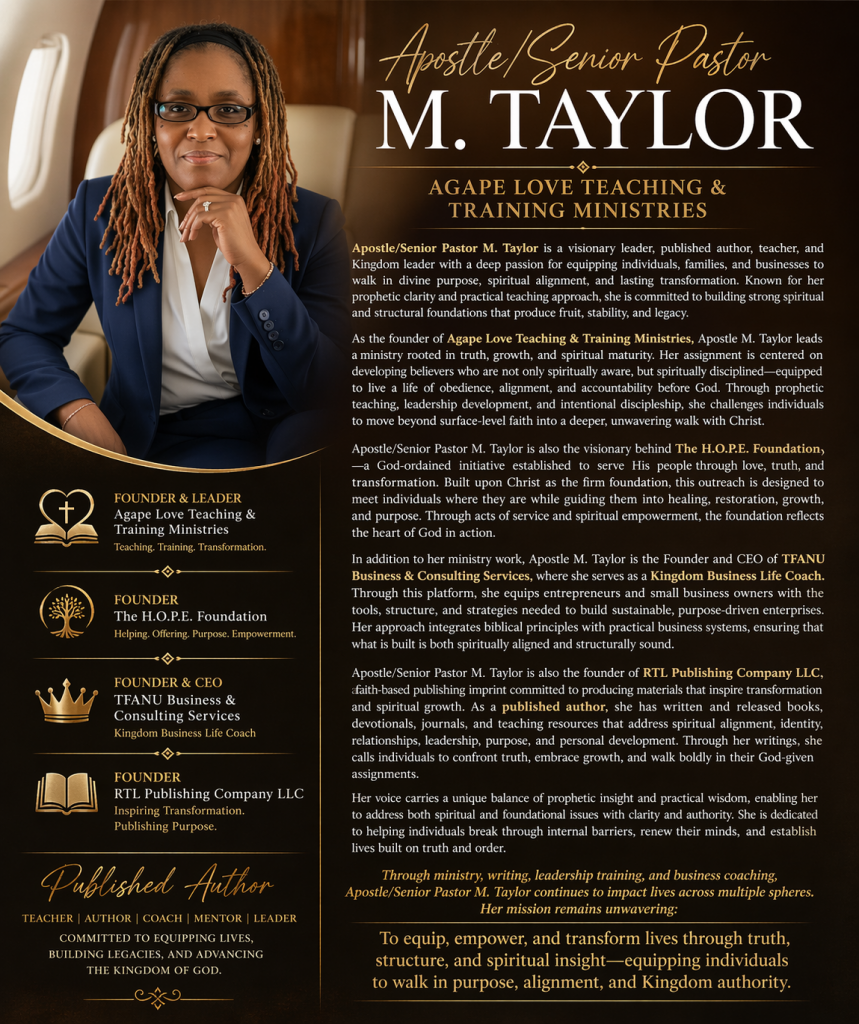 Apostle/Senior Pastor
M. TAYLOR

AGAPE LOVE TEACHING &
TRAINING MINISTRIES

Apostle/Senior Pastor M. Taylor is a visionary leader, published author, teacher, and Kingdom leader with a deep passion for equipping individuals, families, and businesses to walk in divine purpose, spiritual alignment, and lasting transformation. Known for her prophetic clarity and practical teaching approach, she is committed to building strong spiritual and structural foundations that produce fruit, stability, and legacy.

As the founder of Agape Love Teaching & Training Ministries, Apostle M. Taylor leads a ministry rooted in truth, growth, and spiritual maturity. Her assignment is centered on developing believers who are not only spiritually aware, but spiritually disciplined—equipped to live a life of obedience, alignment, and accountability before God. Through prophetic teaching, leadership development, and intentional discipleship, she challenges individuals to move beyond surface-level faith into a deeper, unwavering walk with Christ.

Apostle/Senior Pastor M. Taylor is also the visionary behind The H.O.P.E. Foundation, —a God-ordained initiative established to serve His people through love, truth, and transformation. Built upon Christ as the firm foundation, this outreach is designed to meet individuals where they are while guiding them into healing, restoration, growth, and purpose. Through acts of service and spiritual empowerment, the foundation reflects the heart of God in action.

In addition to her ministry work, Apostle M. Taylor is the Founder and CEO of TFANU Business & Consulting Services, where she serves as a Kingdom Business Life Coach. Through this platform, she equips entrepreneurs and small business owners with the tools, structure, and strategies needed to build sustainable, purpose-driven enterprises. Her approach integrates biblical principles with practical business systems, ensuring that what is built is both spiritually aligned and structurally sound.

Apostle/Senior Pastor M. Taylor is also the founder of RTL Publishing Company LLC, faith-based publishing imprint committed to producing materials that inspire transformation and spiritual growth. As a published author, she has written and released books, devotionals, journals, and teaching resources that address spiritual alignment, identity, relationships, leadership, purpose, and personal development. Through her writings, she calls individuals to confront truth, embrace growth, and walk boldly in their God-given assignments.

Her voice carries a unique balance of prophetic insight and practical wisdom, enabling her to address both spiritual and foundational issues with clarity and authority. She is dedicated to helping individuals break through internal barriers, renew their minds, and establish lives built on truth and order.

Through ministry, writing, leadership training, and business coaching, Apostle/Senior Pastor M. Taylor continues to impact lives across multiple spheres. Her mission remains unwavering:

To equip, empower, and transform lives through truth, structure, and spiritual insight—equipping individuals to walk in purpose, alignment, and Kingdom authority.

FOUNDER & LEADER
Agape Love Teaching & Training Ministries
Teaching. Training. Transformation.

FOUNDER
The H.O.P.E. Foundation
Helping. Offering. Purpose. Empowerment.

FOUNDER & CEO
TFANU Business & Consulting Services
Kingdom Business Life Coach

FOUNDER
RTL Publishing Company LLC
Inspiring Transformation.
Publishing Purpose.

Published Author

TEACHER | AUTHOR | COACH | MENTOR | LEADER

COMMITTED TO EQUIPPING LIVES,
BUILDING LEGACIES, AND ADVANCING
THE KINGDOM OF GOD.